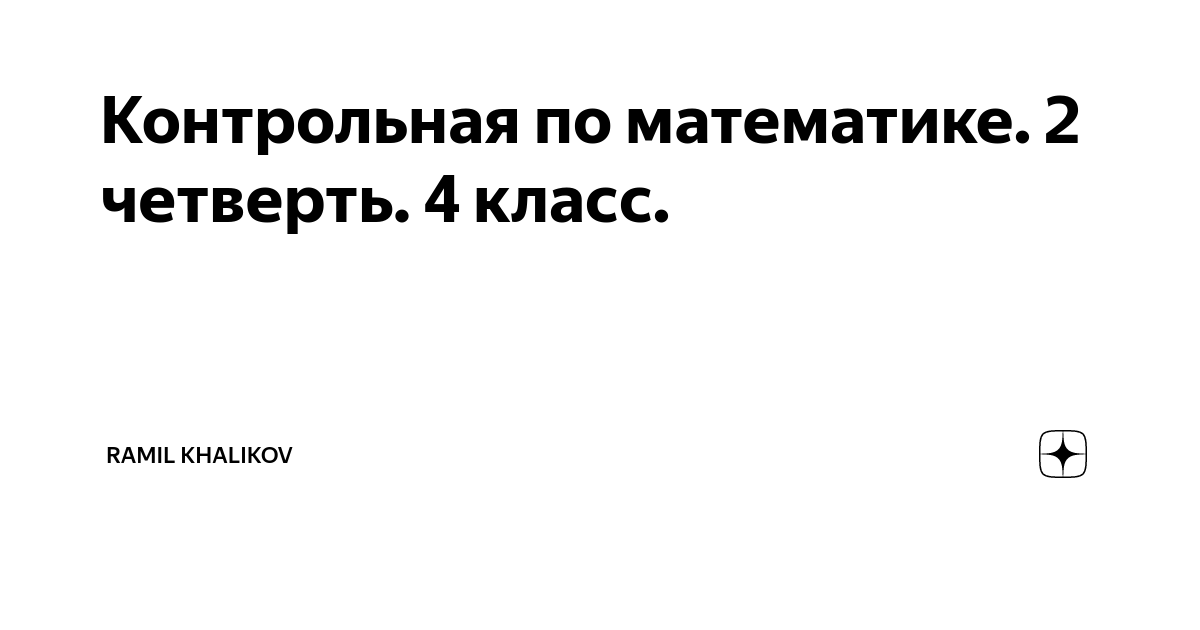 Контрольная по математике. 2 четверть. 4 класс.

RAMIL KHALIKOV